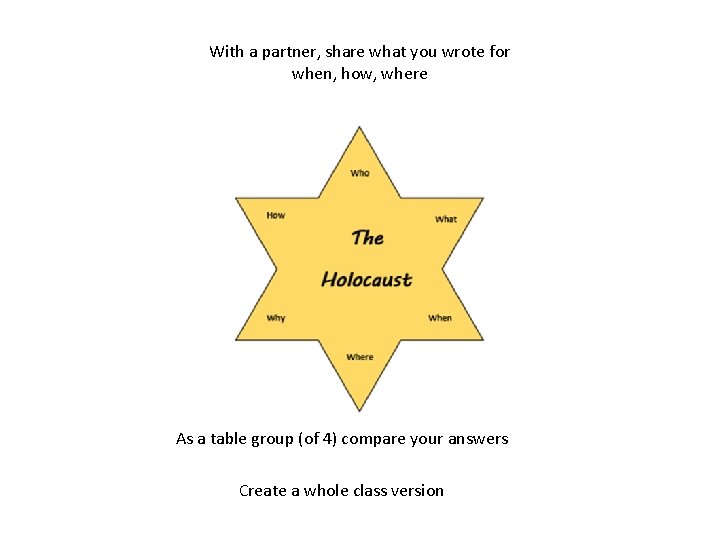 With a partner, share what you wrote for when, how, where

Who

How

What

The Holocaust

Why

When

Where

As a table group (of 4) compare your answers

Create a whole class version